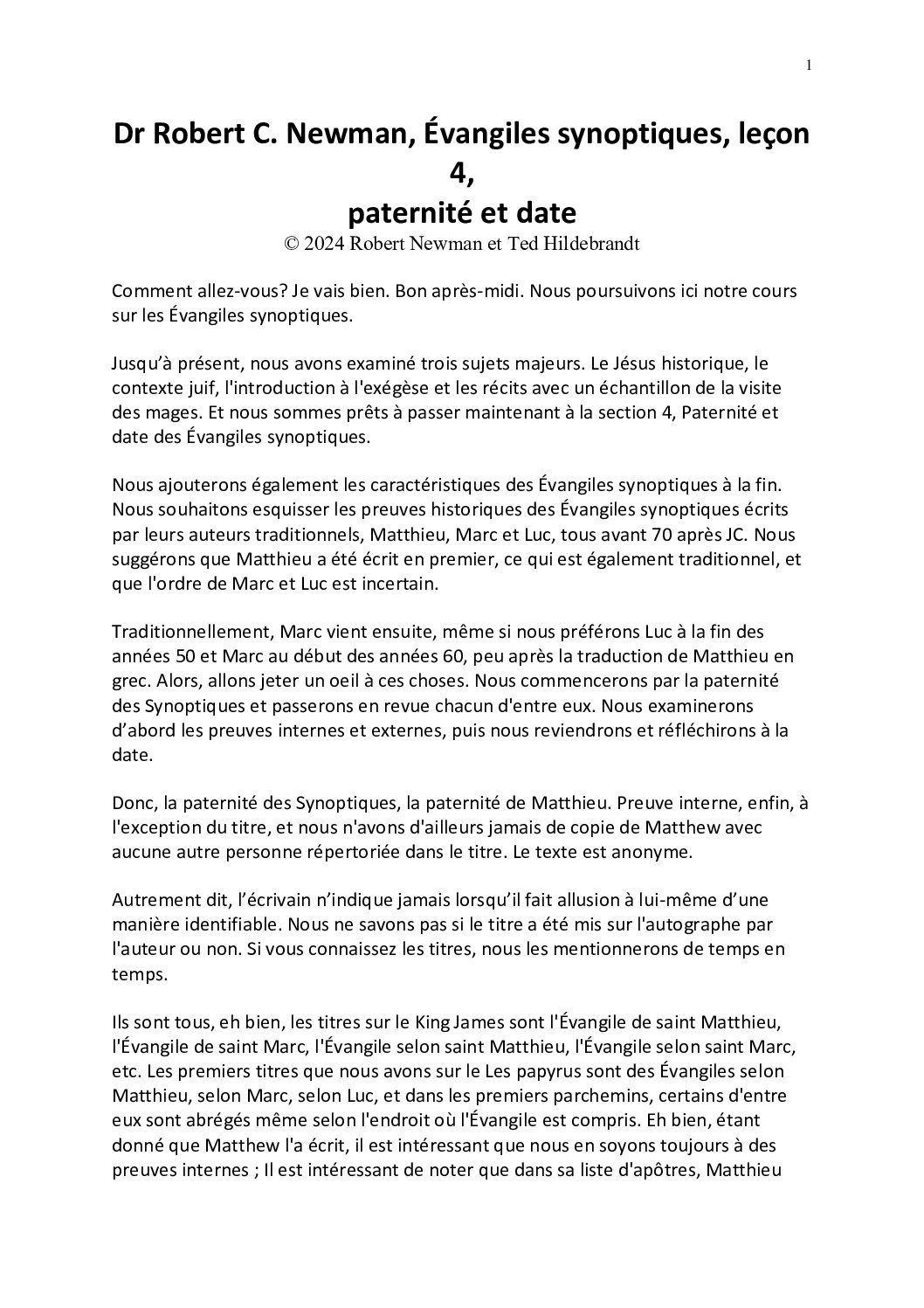 1

Dr Robert C. Newman, Évangiles synoptiques, leçon 4, paternité et date

© 2024 Robert Newman et Ted Hildebrandt

Comment allez-vous? Je vais bien. Bon après-midi. Nous poursuivons ici notre cours sur les Évangiles synoptiques.

Jusqu'à présent, nous avons examiné trois sujets majeurs. Le Jésus historique, le contexte juif, l'introduction à l'exégèse et les récits avec un échantillon de la visite des mages. Et nous sommes prêts à passer maintenant à la section 4, Paternité et date des Évangiles synoptiques.

Nous ajouterons également les caractéristiques des Évangiles synoptiques à la fin. Nous souhaitons esquisser les preuves historiques des Évangiles synoptiques écrits par leurs auteurs traditionnels, Matthieu, Marc et Luc, tous avant 70 après JC. Nous suggérons que Matthieu a été écrit en premier, ce qui est également traditionnel, et que l'ordre de Marc et Luc est incertain.

Traditionnellement, Marc vient ensuite, même si nous préférons Luc à la fin des années 50 et Marc au début des années 60, peu après la traduction de Matthieu en grec. Alors, allons jeter un oeil à ces choses. Nous commencerons par la paternité des Synoptiques et passerons en revue chacun d'entre eux. Nous examinerons d'abord les preuves internes et externes, puis nous reviendrons et réfléchirons à la date.

Donc, la paternité des Synoptiques, la paternité de Matthieu. Preuve interne, enfin, à l'exception du titre, et nous n'avons d'ailleurs jamais de copie de Matthew avec aucune autre personne répertoriée dans le titre. Le texte est anonyme.

Autrement dit, l'écrivain n'indique jamais lorsqu'il fait allusion à lui-même d'une manière identifiable. Nous ne savons pas si le titre a été mis sur l'autographe par l'auteur ou non. Si vous connaissez les titres, nous les mentionnerons de temps en temps.

Ils sont tous, eh bien, les titres sur le King James sont l'Évangile de saint Matthieu, l'Évangile de saint Marc, l'Évangile selon saint Matthieu, l'Évangile selon saint Marc, etc. Les premiers titres que nous avons sur le Les papyrus sont des Évangiles selon Matthieu, selon Marc, selon Luc, et dans les premiers parchemins, certains d'entre eux sont abrégés même selon l'endroit où l'Évangile est compris. Eh bien, étant donné que Matthew l'a écrit, il est intéressant que nous en soyons toujours à des preuves internes ; Il est intéressant de noter que dans sa liste d'apôtres, Matthieu